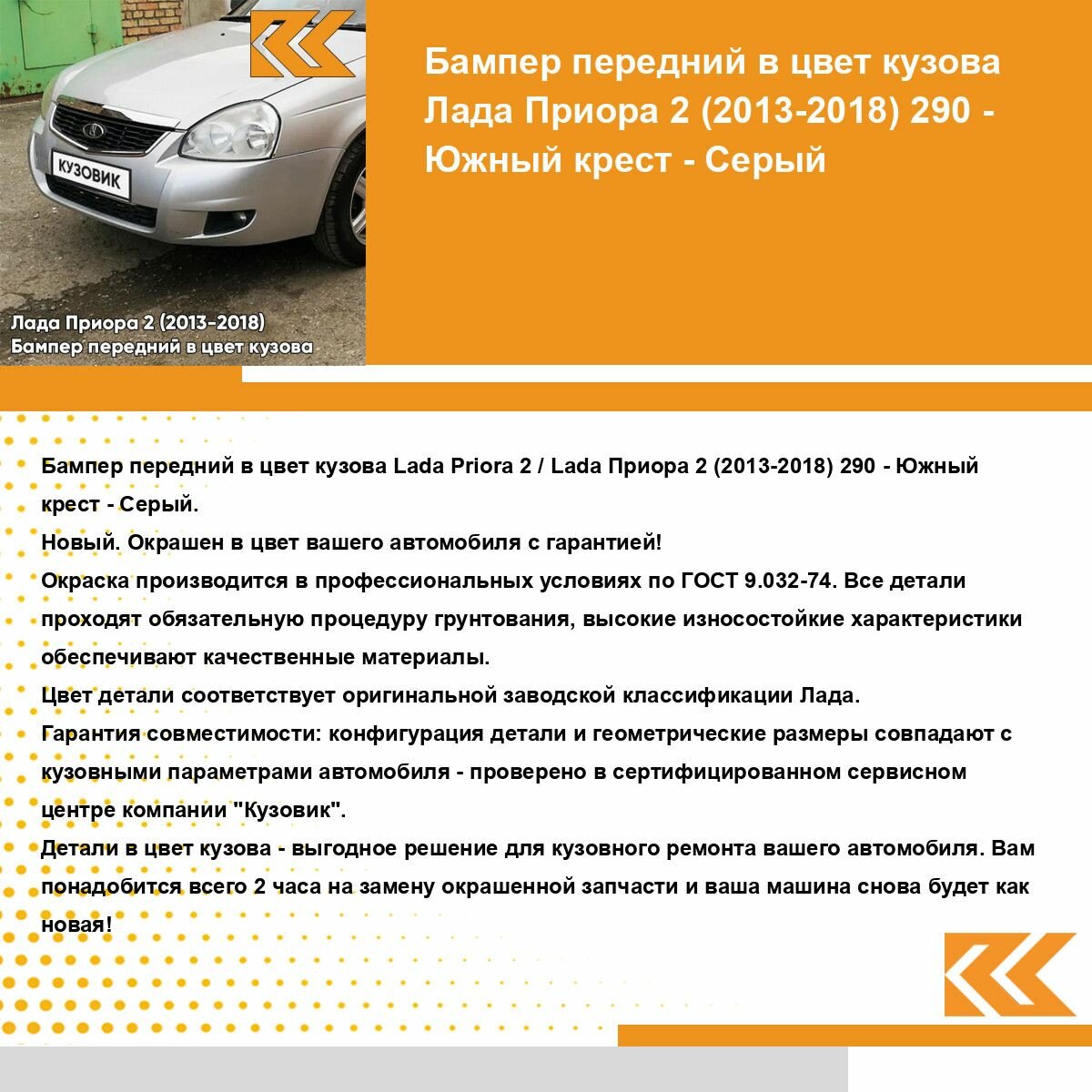 КУЗОВИК

Лада Приора 2 (2013-2018)
Бампер передний в цвет кузова

Бампер передний в цвет кузова Лада Приора 2 (2013-2018) 290 - Южный крест - Серый

Бампер передний в цвет кузова Lada Priora 2 / Lada Приора 2 (2013-2018) 290 - Южный крест - Серый.
Новый. Окрашен в цвет вашего автомобиля с гарантией!
Окраска производится в профессиональных условиях по ГОСТ 9.032-74. Все детали проходят обязательную процедуру грунтования, высокие износостойкие характеристики обеспечивают качественные материалы.
Цвет детали соответствует оригинальной заводской классификации Лада.
Гарантия совместимости: конфигурация детали и геометрические размеры совпадают с кузовными параметрами автомобиля - проверено в сертифицированном сервисном центре компании "Кузовик".
Детали в цвет кузова - выгодное решение для кузовного ремонта вашего автомобиля. Вам понадобится всего 2 часа на замену окрашенной запчасти и ваша машина снова будет как новая!